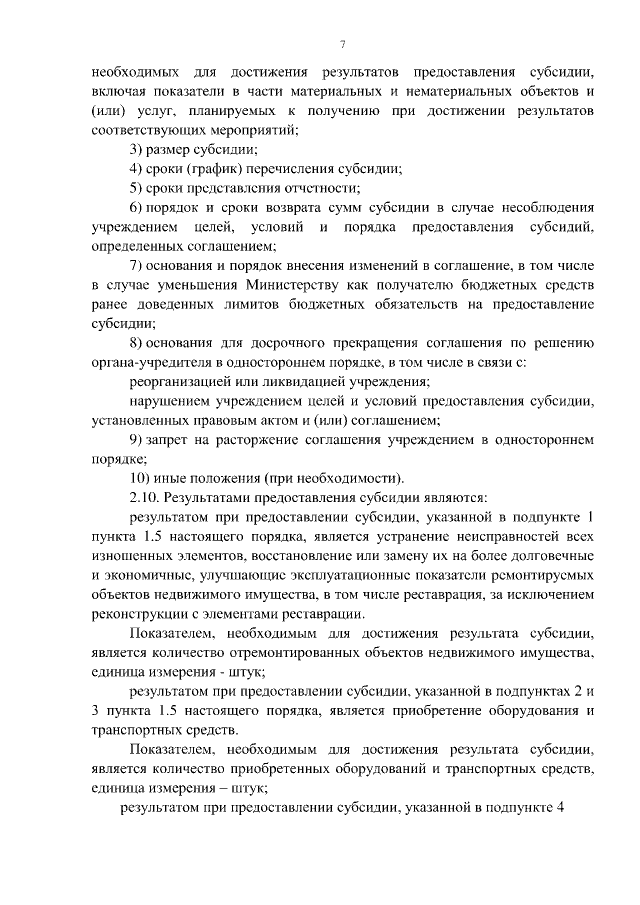 7

необходимых для достижения результатов предоставления субсидии, включая показатели в части материальных и нематериальных объектов и (или) услуг, планируемых к получению при достижении результатов соответствующих мероприятий;

3) размер субсидии;

4) сроки (график) перечисления субсидии;

5) сроки представления отчетности;

6) порядок и сроки возврата сумм субсидии в случае несоблюдения учреждением целей, условий и порядка предоставления субсидий, определенных соглашением;

7) основания и порядок внесения изменений в соглашение, в том числе в случае уменьшения Министерству как получателю бюджетных средств ранее доведенных лимитов бюджетных обязательств на предоставление субсидии;

8) основания для досрочного прекращения соглашения по решению органа-учредителя в одностороннем порядке, в том числе в связи с:

реорганизацией или ликвидацией учреждения;

нарушением учреждением целей и условий предоставления субсидии, установленных правовым актом и (или) соглашением;

9) запрет на расторжение соглашения учреждением в одностороннем порядке;

10) иные положения (при необходимости).

2.10. Результатами предоставления субсидии являются:

результатом при предоставлении субсидии, указанной в подпункте 1 пункта 1.5 настоящего порядка, является устранение неисправностей всех изношенных элементов, восстановление или замену их на более долговечные и экономичные, улучшающие эксплуатационные показатели ремонтируемых объектов недвижимого имущества, в том числе реставрация, за исключением реконструкции с элементами реставрации.

Показателем, необходимым для достижения результата субсидии, является количество отремонтированных объектов недвижимого имущества, единица измерения - штук;

результатом при предоставлении субсидии, указанной в подпунктах 2 и 3 пункта 1.5 настоящего порядка, является приобретение оборудования и транспортных средств.

Показателем, необходимым для достижения результата субсидии, является количество приобретенных оборудований и транспортных средств, единица измерения – штук;

результатом при предоставлении субсидии, указанной в подпункте 4